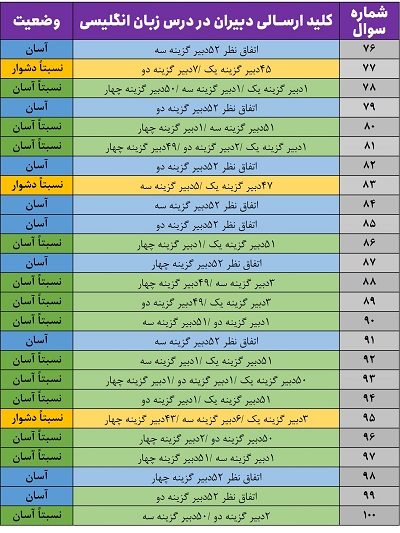 | شماره سوال | کلید ارسالی دبیران در درس زبان انگلیسی | وضعیت |
|---|---|---|
| ۷۶ | اتفاق نظر ۵۲دبیر گزینه سه | آسان |
| ۷۷ | ۴۵دبیر گزینه یک /۷دبیر گزینه دو | نسبتاً دشوار |
| ۷۸ | ۱دبیر گزینه یک /۱دبیر گزینه سه /۵۰دبیر گزینه چهار | نسبتاً آسان |
| ۷۹ | اتفاق نظر ۵۲دبیر گزینه دو | آسان |
| ۸۰ | ۵۱دبیر گزینه سه /۱دبیر گزینه چهار | نسبتاً آسان |
| ۸۱ | ۱دبیر گزینه یک /۲دبیر گزینه دو /۴۹دبیر گزینه چهار | نسبتاً آسان |
| ۸۲ | اتفاق نظر ۵۲دبیر گزینه دو | آسان |
| ۸۳ | ۴۷دبیر گزینه یک /۵دبیر گزینه سه | نسبتاً دشوار |
| ۸۴ | اتفاق نظر ۵۲دبیر گزینه سه | آسان |
| ۸۵ | اتفاق نظر ۵۲دبیر گزینه دو | آسان |
| ۸۶ | ۵۱دبیر گزینه یک /۱دبیر گزینه چهار | نسبتاً آسان |
| ۸۷ | اتفاق نظر ۵۲دبیر گزینه چهار | آسان |
| ۸۸ | ۳دبیر گزینه سه /۴۹دبیر گزینه چهار | نسبتاً آسان |
| ۸۹ | ۳دبیر گزینه یک /۴۹دبیر گزینه دو | نسبتاً آسان |
| ۹۰ | ۱دبیر گزینه دو /۵۱دبیر گزینه سه | نسبتاً آسان |
| ۹۱ | اتفاق نظر ۵۲دبیر گزینه سه | آسان |
| ۹۲ | ۵۱دبیر گزینه یک /۱دبیر گزینه سه | نسبتاً آسان |
| ۹۳ | ۵۰دبیر گزینه یک /۱دبیر گزینه دو /۱دبیر گزینه چهار | نسبتاً آسان |
| ۹۴ | ۵۱دبیر گزینه یک /۱دبیر گزینه دو | نسبتاً آسان |
| ۹۵ | ۳دبیر گزینه یک /۶دبیر گزینه سه /۴۳دبیر گزینه چهار | نسبتاً دشوار |
| ۹۶ | ۵۰دبیر گزینه دو /۲دبیر گزینه چهار | نسبتاً آسان |
| ۹۷ | ۱دبیر گزینه سه /۵۱دبیر گزینه چهار | نسبتاً آسان |
| ۹۸ | اتفاق نظر ۵۲دبیر گزینه چهار | آسان |
| ۹۹ | اتفاق نظر ۵۲دبیر گزینه دو | آسان |
| ۱۰۰ | ۲دبیر گزینه دو /۵۰دبیر گزینه سه | نسبتاً آسان |